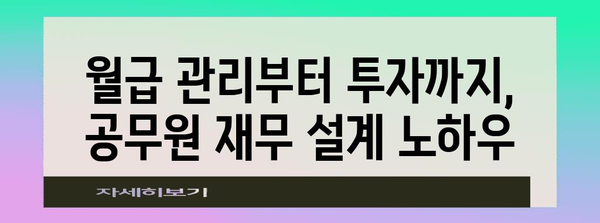 월급 관리부터 투자까지, 공무원 재무 설계 노하우

자세히보기